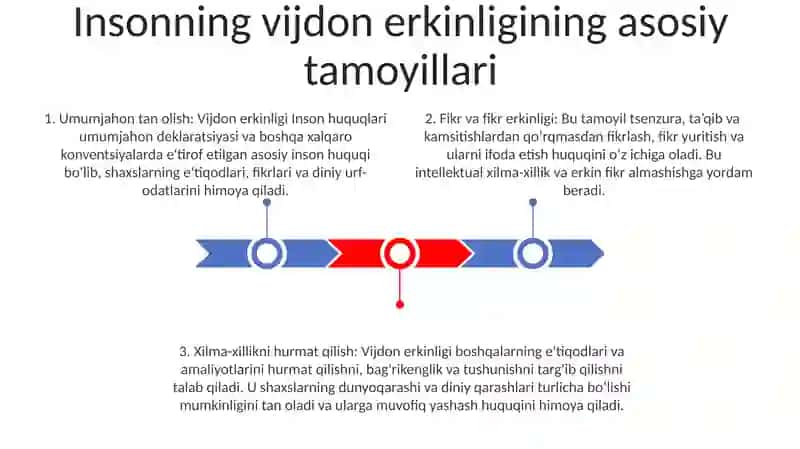 Insonning vijdon erkinligining asosiy tamoyillari

1. Umumjahon tan olish: Vijdon erkinligi Inson huquqlari umumjahon deklaratsiyasi va boshqa xalqaro konventsiyalarda e'tirof etilgan asosiy inson huquqi bo'lib, shaxslarning e'tiqodlari, fikrlari va diniy urf-odatlarini himoya qiladi.

2. Fikr va fikr erkinligi: Bu tamoyil tsenzura, ta'qib va kamsitishlardan qo'rqmasdan fikrlash, fikr yuritish va ularni ifoda etish huquqini o'z ichiga oladi. Bu intellektual xilma-xillik va erkin fikr almashishga yordam beradi.

3. Xilma-xillikni hurmat qilish: Vijdon erkinligi boshqalarning e'tiqodlari va amaliyotlarini hurmat qilishni, bag'rikenglik va tushunishni targ'ib qilishni talab qiladi. U shaxslarning dunyoqarashi va diniy qarashlari turlicha bo'lishi mumkinligini tan oladi va ularga muvofiq yashash huquqini himoya qiladi.